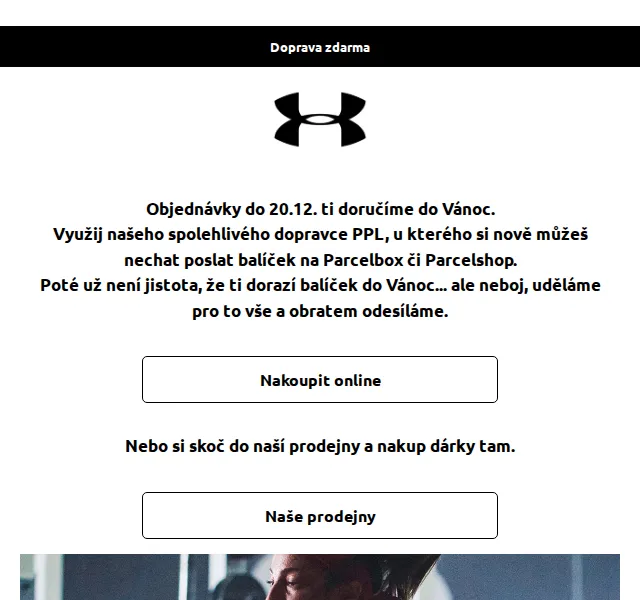 Doprava zdarma

Objednávky do 20.12. ti doručíme do Vánoc.
Využij našeho spolehlivého dopravce PPL, u kterého si nově můžeš nechat poslat balíček na Parcelbox či Parcelshop.
Poté už není jistota, že ti dorazí balíček do Vánoc... ale neboj, uděláme pro to vše a obratem odesíláme.

Nakoupit online

Nebo si skoč do naší prodejny a nakup dárky tam.

Naše prodejny